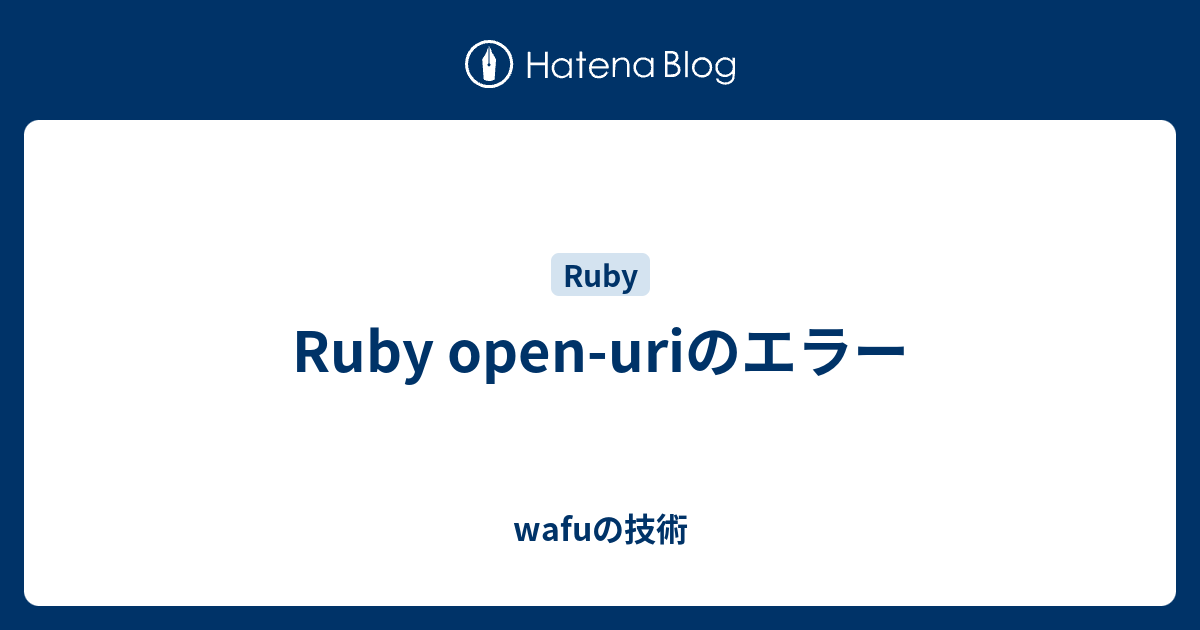 Hatena Blog

Ruby

Ruby open-uriのエラー

wafuの技術